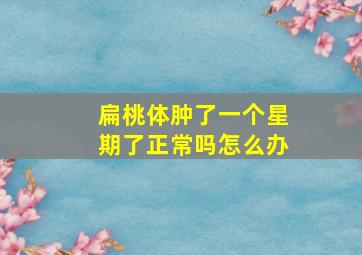 扁桃体肿了一个星期了正常吗怎么办